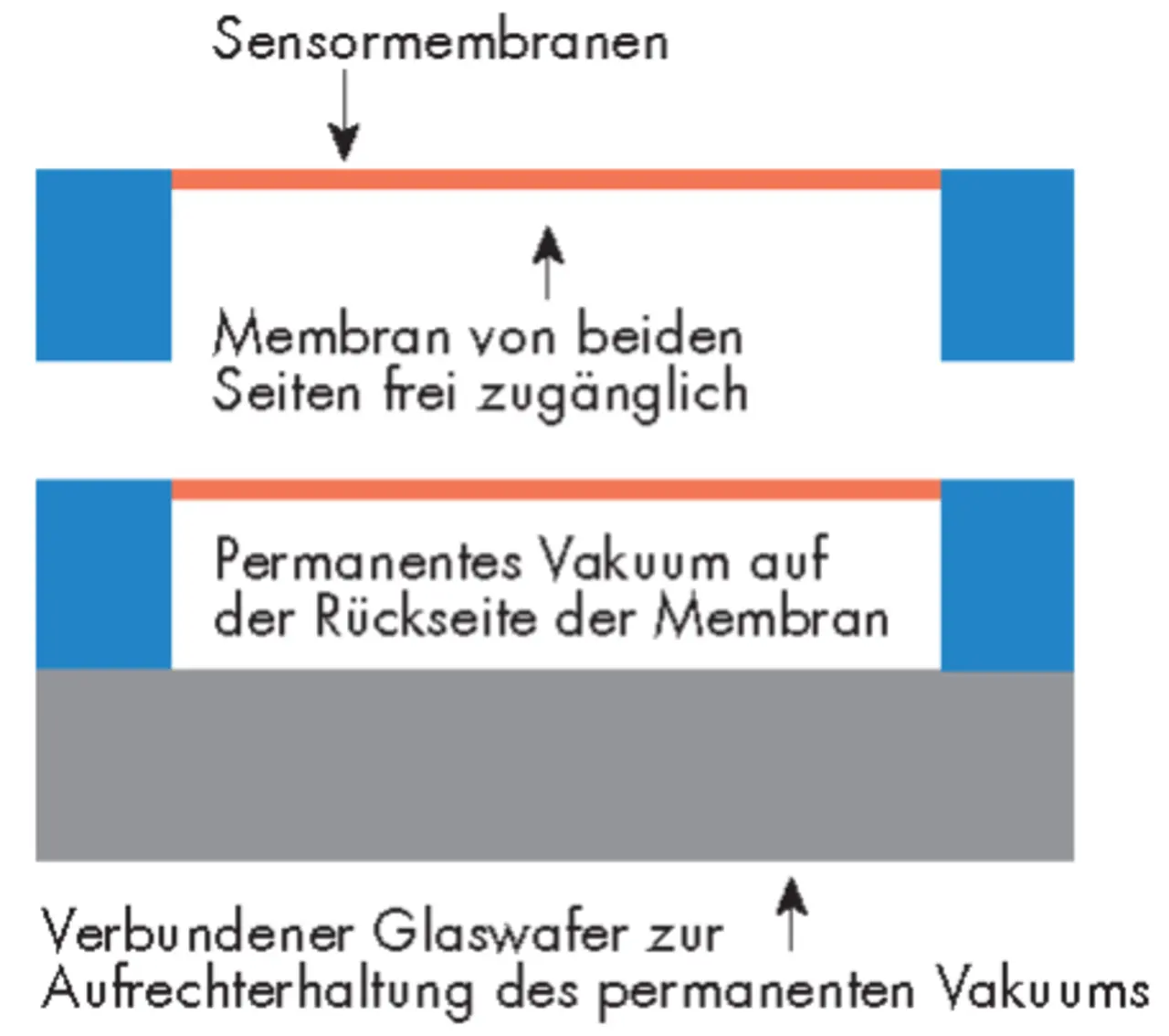 Sensormembranen

Membran von beiden Seiten frei zugänglich

Permanentes Vakuum auf der Rückseite der Membran

Verbundener Glaswafer zur Aufrechterhaltung des permanenten Vakuums